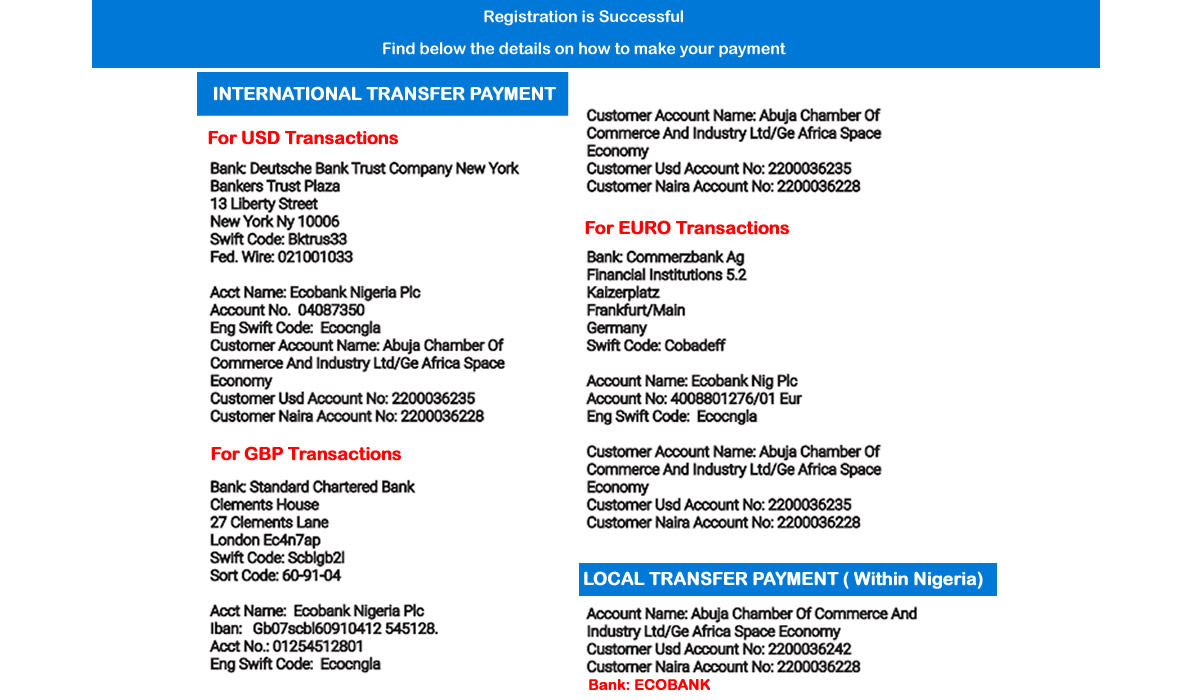 Registration is Successful

Find below the details on how to make your payment

INTERNATIONAL TRANSFER PAYMENT

For USD Transactions

Bank: Deutsche Bank Trust Company New York
Bankers Trust Plaza
13 Liberty Street
New York Ny 10006
Swift Code: Bktrus33
Fed. Wire: 021001033

Acct Name: Ecobank Nigeria Plc
Account No. 04087350
Eng Swift Code: Ecocngla
Customer Account Name: Abuja Chamber Of Commerce And Industry Ltd/Ge Africa Space Economy
Customer Usd Account No: 2200036235
Customer Naira Account No: 2200036228

For GBP Transactions

Bank: Standard Chartered Bank
Clements House
27 Clements Lane
London Ec4n7ap
Swift Code: Scblgb2l
Sort Code: 60-91-04

Acct Name: Ecobank Nigeria Plc
Iban: Gb07scbl60910412 545128.
Acct No.: 01254512801
Eng Swift Code: Ecocngla

Customer Account Name: Abuja Chamber Of Commerce And Industry Ltd/Ge Africa Space Economy
Customer Usd Account No: 2200036235
Customer Naira Account No: 2200036228

For EURO Transactions

Bank: Commerzbank Ag
Financial Institutions 5.2
Kaizerplatz
Frankfurt/Main
Germany
Swift Code: Cobadeff

Account Name: Ecobank Nig Plc
Account No: 4008801276/01 Eur
Eng Swift Code: Ecocngla

Customer Account Name: Abuja Chamber Of Commerce And Industry Ltd/Ge Africa Space Economy
Customer Usd Account No: 2200036235
Customer Naira Account No: 2200036228

LOCAL TRANSFER PAYMENT ( Within Nigeria)

Account Name: Abuja Chamber Of Commerce And Industry Ltd/Ge Africa Space Economy
Customer Usd Account No: 2200036242
Customer Naira Account No: 2200036228
Bank: ECOBANK